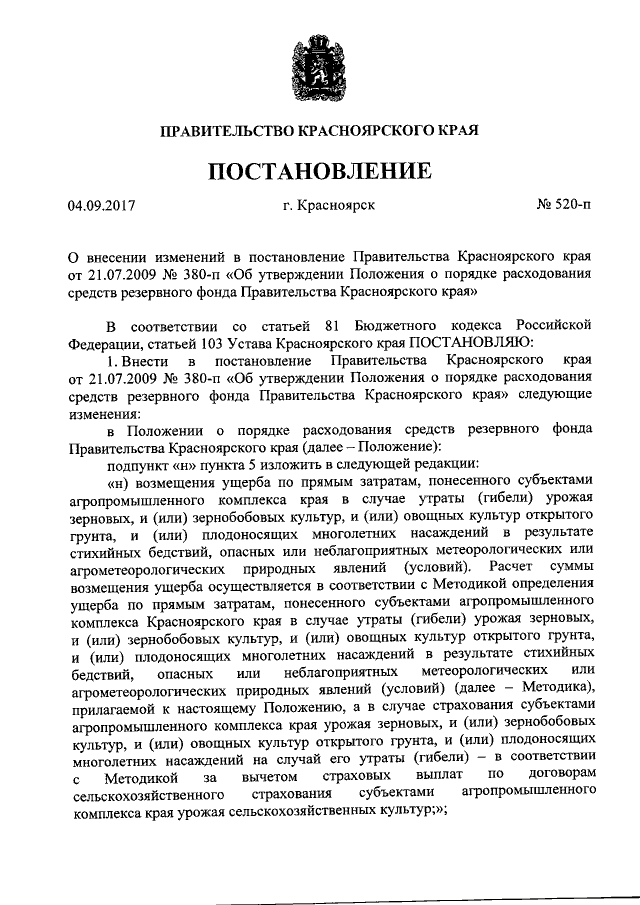 ПРАВИТЕЛЬСТВО КРАСНОЯРСКОГО КРАЯ

ПОСТАНОВЛЕНИЕ

04.09.2017 г. Красноярск № 520-п

О внесении изменений в постановление Правительства Красноярского края от 21.07.2009 № 380-п «Об утверждении Положения о порядке расходования средств резервного фонда Правительства Красноярского края»

В соответствии со статьей 81 Бюджетного кодекса Российской Федерации, статьей 103 Устава Красноярского края ПОСТАНОВЛЯЮ:

1. Внести в постановление Правительства Красноярского края от 21.07.2009 № 380-п «Об утверждении Положения о порядке расходования средств резервного фонда Правительства Красноярского края» следующие изменения:

в Положении о порядке расходования средств резервного фонда Правительства Красноярского края (далее – Положение):

подпункт «н» пункта 5 изложить в следующей редакции:

«н) возмещения ущерба по прямым затратам, понесенного субъектами агропромышленного комплекса края в случае утраты (гибели) урожая зерновых, и (или) зернобобовых культур, и (или) овощных культур открытого грунта, и (или) плодоносящих многолетних насаждений в результате стихийных бедствий, опасных или неблагоприятных метеорологических или агрометеорологических природных явлений (условий). Расчет суммы возмещения ущерба осуществляется в соответствии с Методикой определения ущерба по прямым затратам, понесенного субъектами агропромышленного комплекса Красноярского края в случае утраты (гибели) урожая зерновых, и (или) зернобобовых культур, и (или) овощных культур открытого грунта, и (или) плодоносящих многолетних насаждений в результате стихийных бедствий, опасных или неблагоприятных метеорологических или агрометеорологических природных явлений (условий) (далее – Методика), прилагаемой к настоящему Положению, а в случае страхования субъектами агропромышленного комплекса края урожая зерновых, и (или) зернобобовых культур, и (или) овощных культур открытого грунта, и (или) плодоносящих многолетних насаждений на случай его утраты (гибели) – в соответствии с Методикой за вычетом страховых выплат по договорам сельскохозяйственного страхования субъектами агропромышленного комплекса края урожая сельскохозяйственных культур;»;